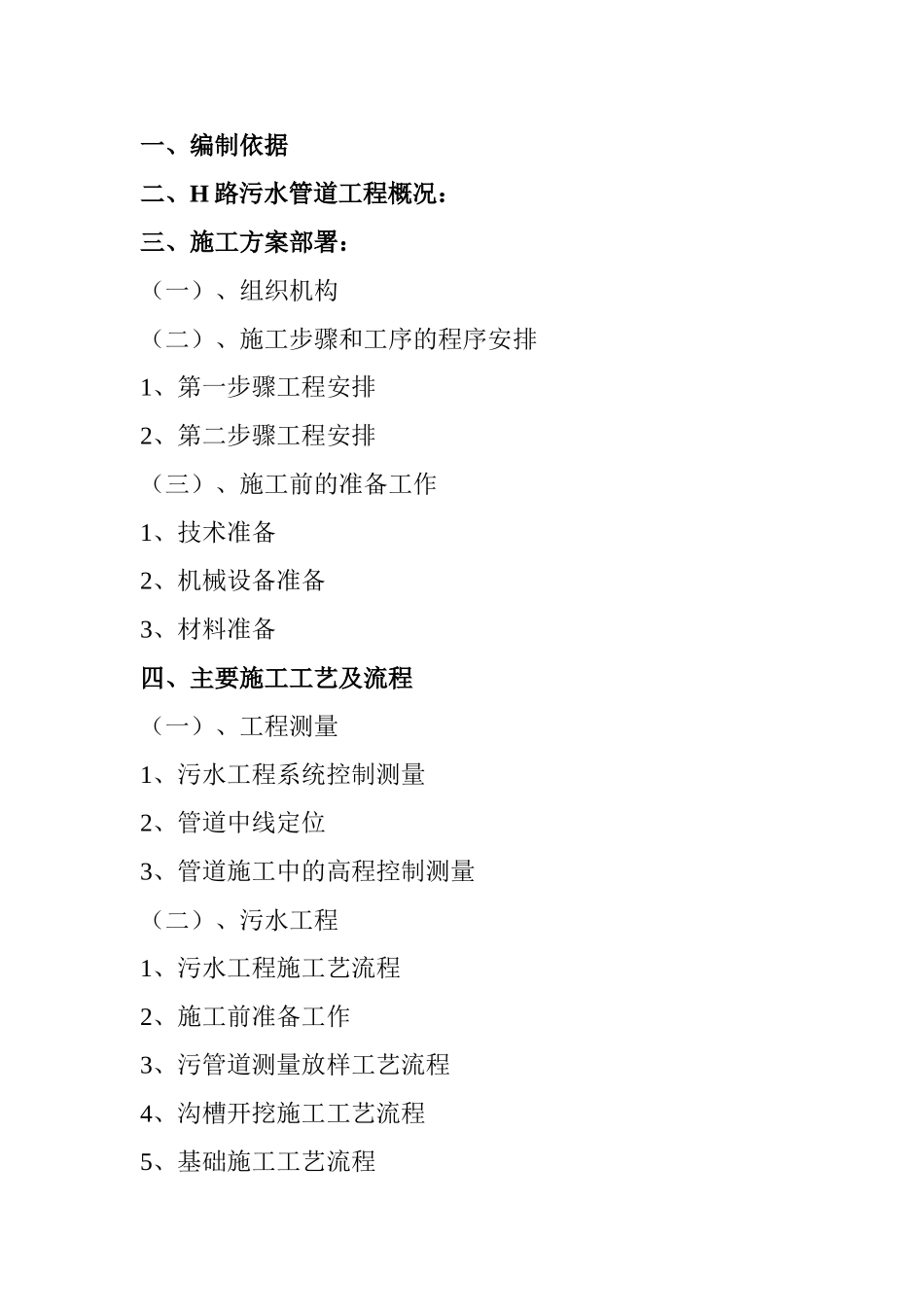 一、编制依据

二、H 路污水管道工程概况：

三、施工方案部署：

（一）、组织机构

（二）、施工步骤和工序的程序安排

1、第一步骤工程安排

2、第二步骤工程安排

（三）、施工前的准备工作

1、技术准备

2、机械设备准备

3、材料准备

四、主要施工工艺及流程

（一）、工程测量

1、污水工程系统控制测量

2、管道中线定位

3、管道施工中的高程控制测量

（二）、污水工程

1、污水工程施工艺流程

2、施工前准备工作

3、污管道测量放样工艺流程

4、沟槽开挖施工工艺流程

5、基础施工工艺流程